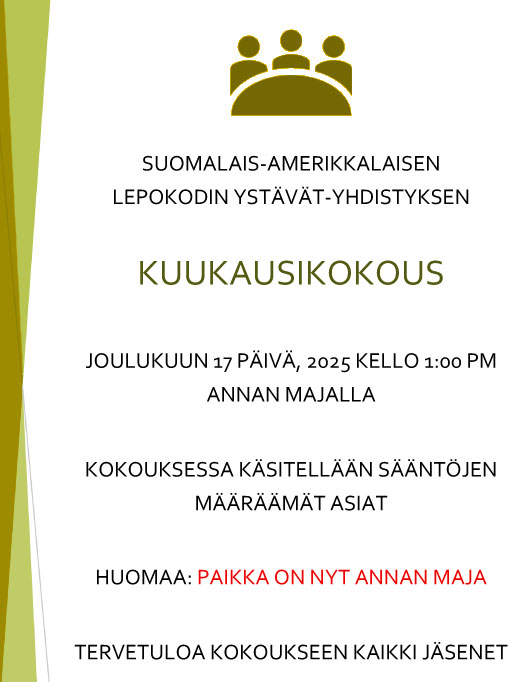 SUOMALAIS-AMERIKKALAISEN
LEPOKODIN YSTÄVÄT-YHDISTYKSEN

KUUKAUSIKOKOUS

JOULUKUUN 17 PÄIVÄ, 2025 KELLO 1:00 PM
ANNAN MAJALLA

KOKOUKSESSA KÄSITELLÄÄN SÄÄNTÖJEN
MÄÄRÄÄMÄT ASIAT

HUOMAA: PAIKKA ON NYT ANNAN MAJA

TERVETULOA KOKOUKSEEN KAIKKI JÄSENET